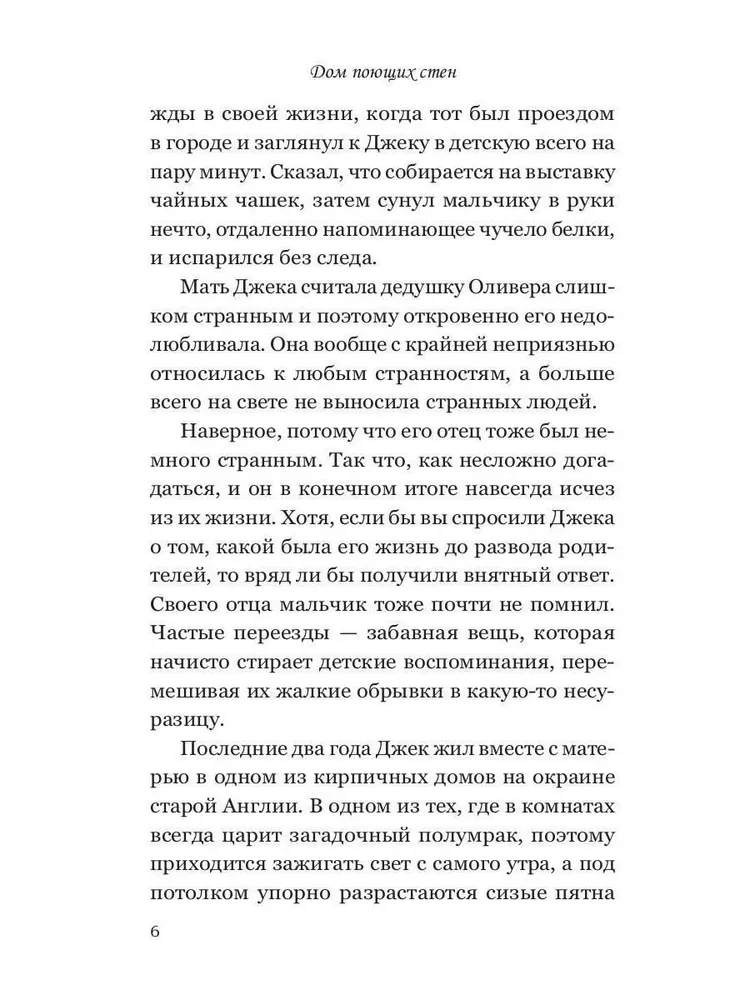 Дом поющих стен

жды в своей жизни, когда тот был проездом в городе и заглянул к Джеку в детскую всего на пару минут. Сказал, что собирается на выставку чайных чашек, затем сунул мальчику в руки нечто, отдаленно напоминающее чучело белки, и испарился без следа.

Мать Джека считала дедушку Оливера слишком странным и поэтому откровенно его недолюбливала. Она вообще с крайней неприязнью относилась к любым странностям, а больше всего на свете не выносила странных людей.

Наверное, потому что его отец тоже был немного странным. Так что, как несложно догадаться, и он в конечном итоге навсегда исчез из их жизни. Хотя, если бы вы спросили Джека о том, какой была его жизнь до развода родителей, то вряд ли бы получили внятный ответ. Своего отца мальчик тоже почти не помнил. Частые переезды — забавная вещь, которая начисто стирает детские воспоминания, перемешивая их жалкие обрывки в какую-то несуразицу.

Последние два года Джек жил вместе с матерью в одном из кирпичных домов на окраине старой Англии. В одном из тех, где в комнатах всегда царит загадочный полумрак, поэтому приходится зажигать свет с самого утра, а под потолком упорно разрастаются сизые пятна

6